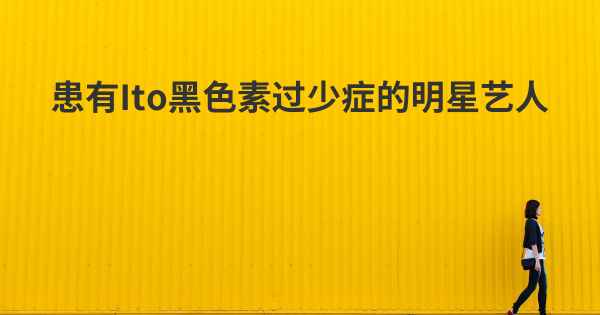 患有Ito黑色素过少症的明星艺人